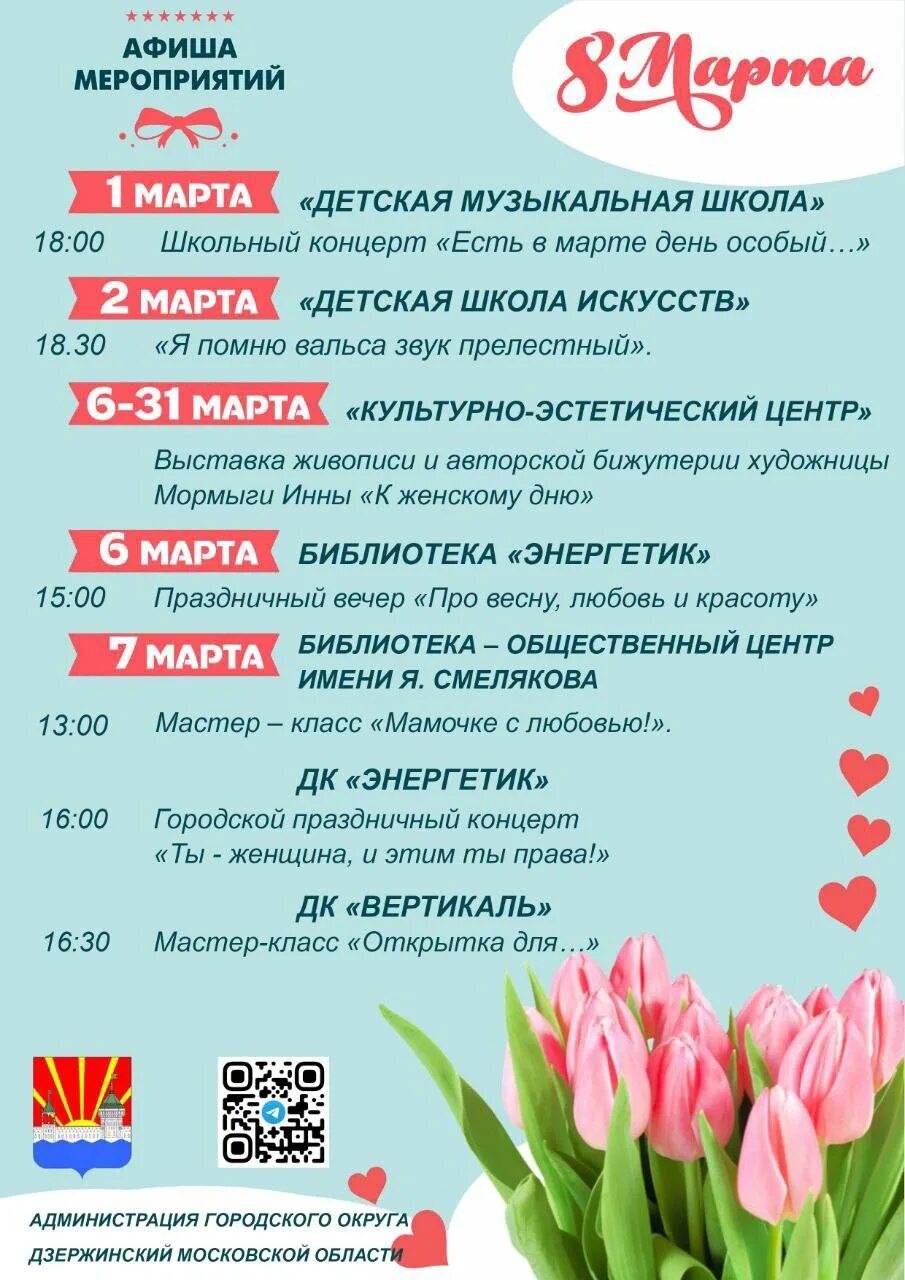 АФИША МЕРОПРИЯТИЙ

8 Марта

1 МАРТА «ДЕТСКАЯ МУЗЫКАЛЬНАЯ ШКОЛА»
18:00 Школьный концерт «Есть в марте день особый…»

2 МАРТА «ДЕТСКАЯ ШКОЛА ИСКУССТВ»
18.30 «Я помню вальса звук прелестный».

6-31 МАРТА «КУЛЬТУРНО-ЭСТЕТИЧЕСКИЙ ЦЕНТР»
Выставка живописи и авторской бижутерии художницы Мормыги Инны «К женскому дню»

6 МАРТА БИБЛИОТЕКА «ЭНЕРГЕТИК»
15:00 Праздничный вечер «Про весну, любовь и красоту»

7 МАРТА БИБЛИОТЕКА – ОБЩЕСТВЕННЫЙ ЦЕНТР ИМЕНИ Я. СМЕЛЯКОВА
13:00 Мастер – класс «Мамочке с любовью!».

ДК «ЭНЕРГЕТИК»
16:00 Городской праздничный концерт «Ты - женщина, и этим ты права!»

ДК «ВЕРТИКАЛЬ»
16:30 Мастер-класс «Открытка для…»

АДМИНИСТРАЦИЯ ГОРОДСКОГО ОКРУГА ДЗЕРЖИНСКИЙ МОСКОВСКОЙ ОБЛАСТИ